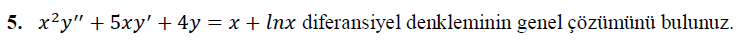 5. $x^2y'' + 5xy' + 4y = x + lnx$ diferansiyel denkleminin genel çözümünü bulunuz.